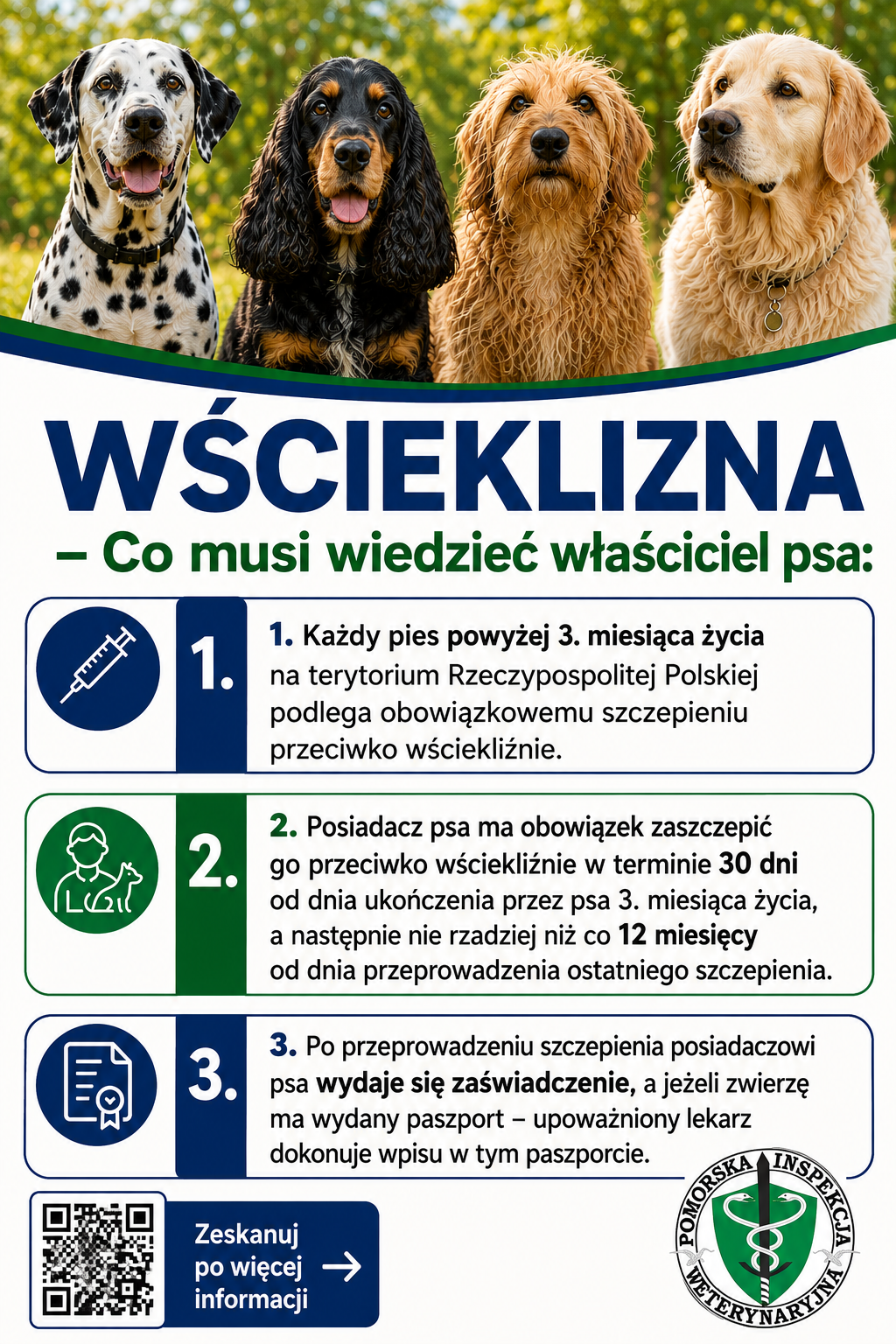 WŚCIEKLIZNA

– Co musi wiedzieć właściciel psa:

1.

1. Każdy pies powyżej 3. miesiąca życia na terytorium Rzeczypospolitej Polskiej podlega obowiązkowemu szczepieniu przeciwko wściekliźnie.

2.

2. Posiadacz psa ma obowiązek zaszczepić go przeciwko wściekliźnie w terminie 30 dni od dnia ukończenia przez psa 3. miesiąca życia, a następnie nie rzadziej niż co 12 miesięcy od dnia przeprowadzenia ostatniego szczepienia.

3.

3. Po przeprowadzeniu szczepienia posiadaczowi psa wydaje się zaświadczenie, a jeżeli zwierzę ma wydany paszport – upoważniony lekarz dokonuje wpisu w tym paszporcie.

Zeskanuj po więcej informacji

POMORSKA INSPEKCJA WETERYNARYJNA